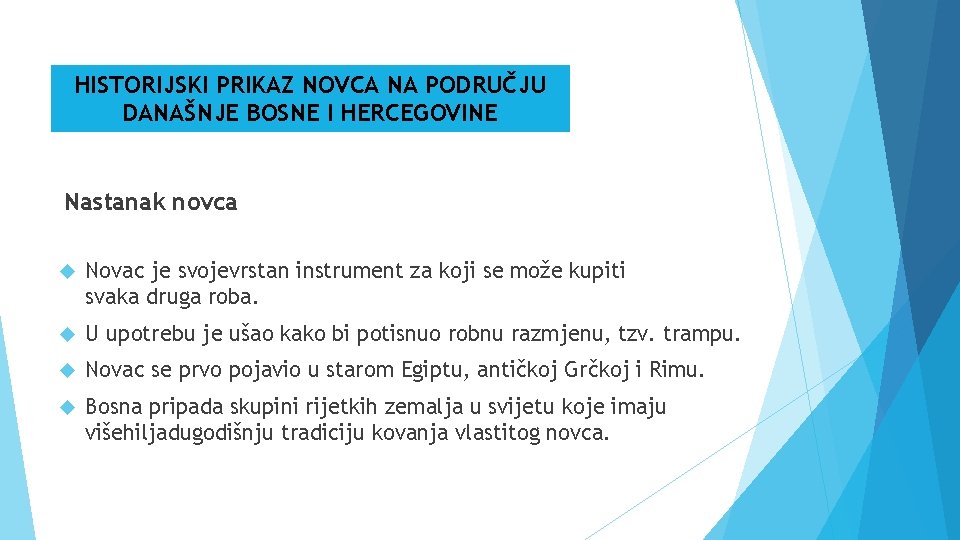 HISTORIJSKI PRIKAZ NOVCA NA PODRUČJU DANAŠNJE BOSNE I HERCEGOVINE

Nastanak novca

Novac je svojevrstan instrument za koji se može kupiti svaka druga roba.

U upotrebu je ušao kako bi potisnuo robnu razmjenu, tzv. trampu.

Novac se prvo pojavio u starom Egiptu, antičkoj Grčkoj i Rimu.

Bosna pripada skupini rijetkih zemalja u svijetu koje imaju višehiljadugodišnju tradiciju kovanja vlastitog novca.